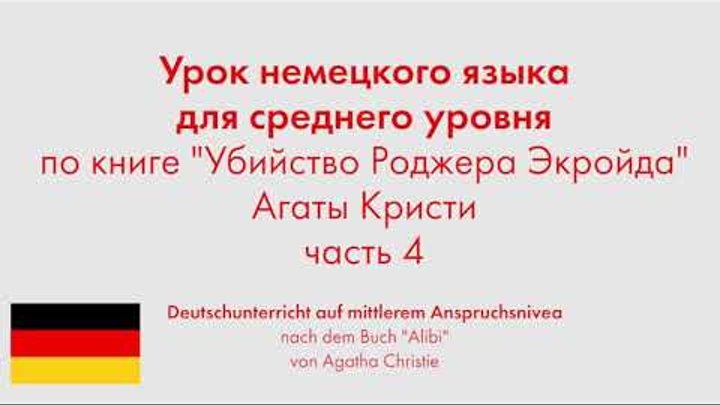 Урок немецкого языка
для среднего уровня
по книге "Убийство Роджера Экройда"
Агаты Кристи
часть 4

Deutschunterricht auf mittlerem Anspruchsnivea
nach dem Buch "Alibi"
von Agatha Christie